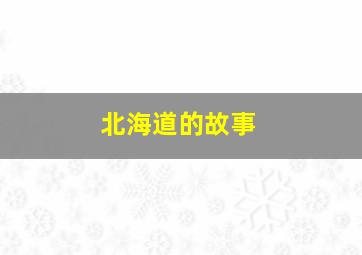 北海道的故事